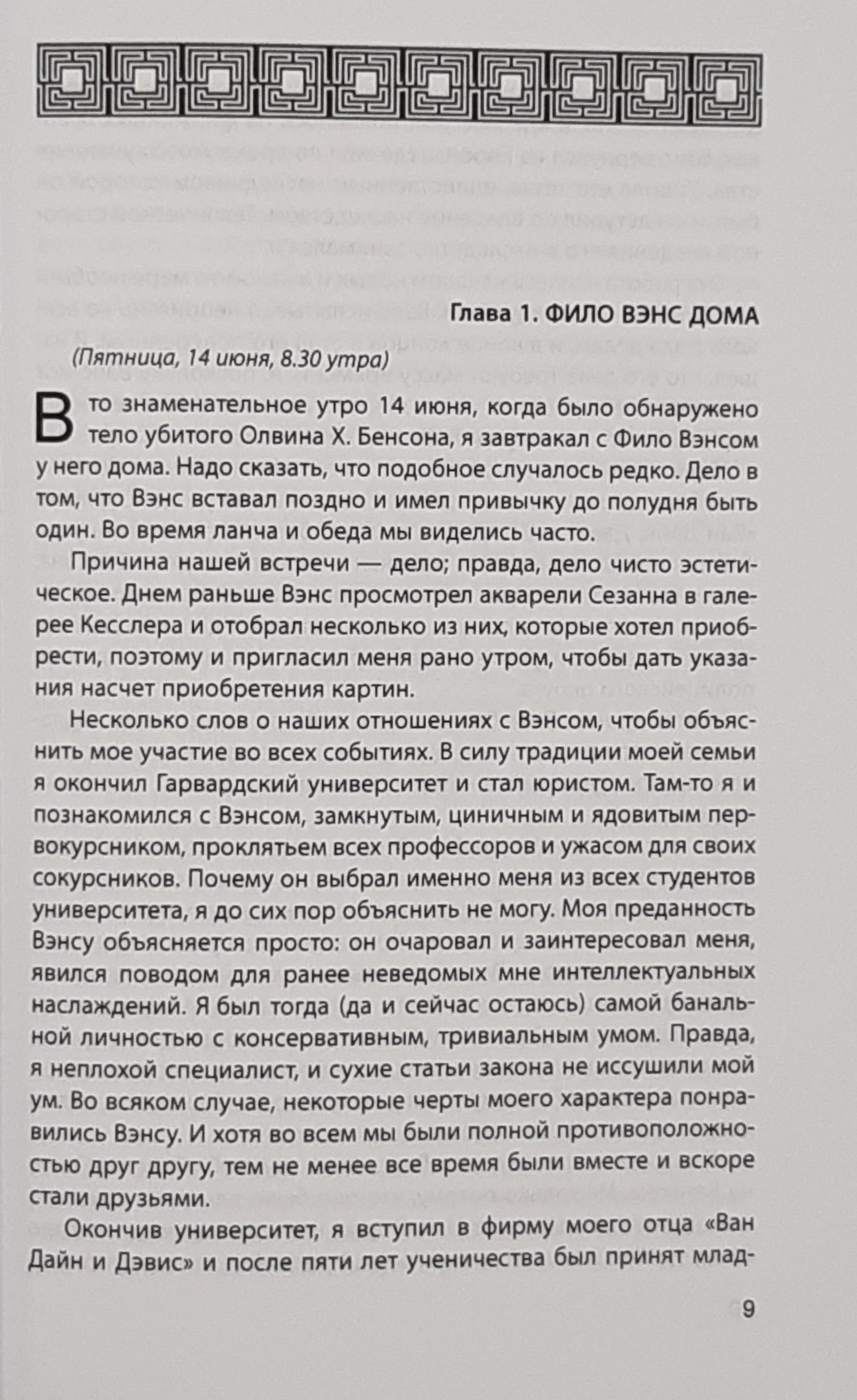 Глава 1. ФИЛО ВЭНС ДОМА

(Пятница, 14 июня, 8.30 утра)

В то знаменательное утро 14 июня, когда было обнаружено тело убитого Олвина Х. Бенсона, я завтракал с Фило Вэнсом у него дома. Надо сказать, что подобное случалось редко. Дело в том, что Вэнс вставал поздно и имел привычку до полудня быть один. Во время ланча и обеда мы виделись часто.

Причина нашей встречи — дело; правда, дело чисто эстетическое. Днем раньше Вэнс просмотрел акварели Сезанна в галерее Кесслера и отобрал несколько из них, которые хотел приобрести, поэтому и пригласил меня рано утром, чтобы дать указания насчет приобретения картин.

Несколько слов о наших отношениях с Вэнсом, чтобы объяснить мое участие во всех событиях. В силу традиции моей семьи я окончил Гарвардский университет и стал юристом. Там-то я и познакомился с Вэнсом, замкнутым, циничным и ядовитым первокурсником, проклятьем всех профессоров и ужасом для своих сокурсников. Почему он выбрал именно меня из всех студентов университета, я до сих пор объяснить не могу. Моя преданность Вэнсу объясняется просто: он очаровал и заинтересовал меня, явился поводом для ранее неведомых мне интеллектуальных наслаждений. Я был тогда (да и сейчас остаюсь) самой банальной личностью с консервативным, тривиальным умом. Правда, я неплохой специалист, и сухие статьи закона не иссушили мой ум. Во всяком случае, некоторые черты моего характера понравились Вэнсу. И хотя во всем мы были полной противоположностью друг другу, тем не менее все время были вместе и вскоре стали друзьями.

Окончив университет, я вступил в фирму моего отца «Ван Дайн и Дэвис» и после пяти лет ученичества был принят млад-

9